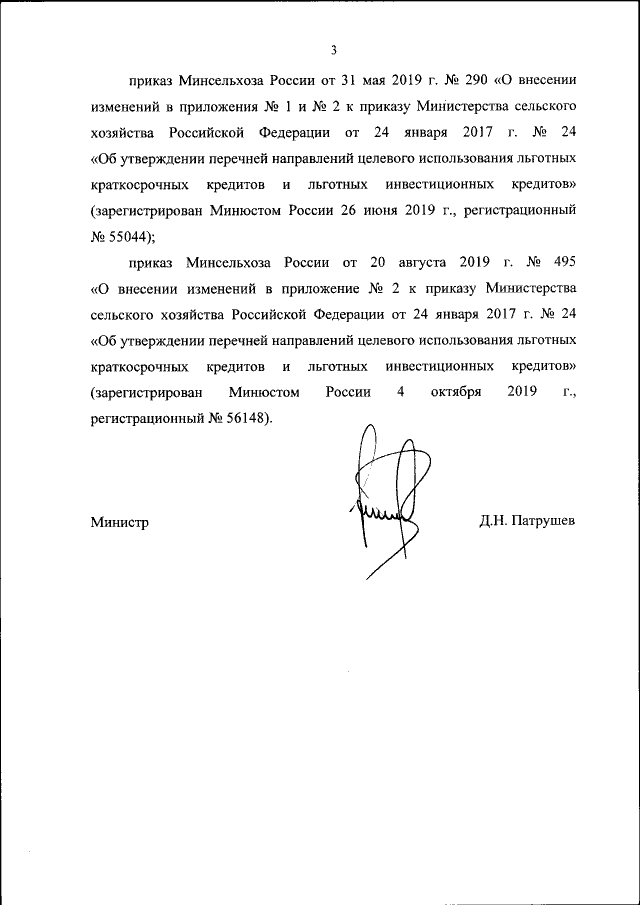 3

приказ Минсельхоза России от 31 мая 2019 г. № 290 «О внесении изменений в приложения № 1 и № 2 к приказу Министерства сельского хозяйства Российской Федерации от 24 января 2017 г. № 24 «Об утверждении перечней направлений целевого использования льготных краткосрочных кредитов и льготных инвестиционных кредитов» (зарегистрирован Минюстом России 26 июня 2019 г., регистрационный № 55044);

приказ Минсельхоза России от 20 августа 2019 г. № 495 «О внесении изменений в приложение № 2 к приказу Министерства сельского хозяйства Российской Федерации от 24 января 2017 г. № 24 «Об утверждении перечней направлений целевого использования льготных краткосрочных кредитов и льготных инвестиционных кредитов» (зарегистрирован Минюстом России 4 октября 2019 г., регистрационный № 56148).

Министр

Д.Н. Патрушев